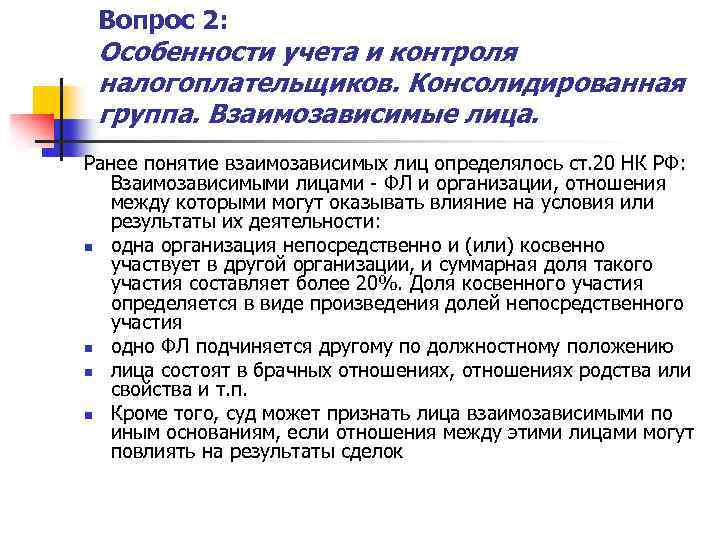 Вопрос 2:
Особенности учета и контроля налогоплательщиков. Консолидированная группа. Взаимозависимые лица.

Ранее понятие взаимозависимых лиц определялось ст.20 НК РФ: Взаимозависимыми лицами - ФЛ и организации, отношения между которыми могут оказывать влияние на условия или результаты их деятельности:

• одна организация непосредственно и (или) косвенно участвует в другой организации, и суммарная доля такого участия составляет более 20%. Доля косвенного участия определяется в виде произведения долей непосредственного участия
• одно ФЛ подчиняется другому по должностному положению
• лица состоят в брачных отношениях, отношениях родства или свойства и т.п.
• Кроме того, суд может признать лица взаимозависимыми по иным основаниям, если отношения между этими лицами могут повлиять на результаты сделок